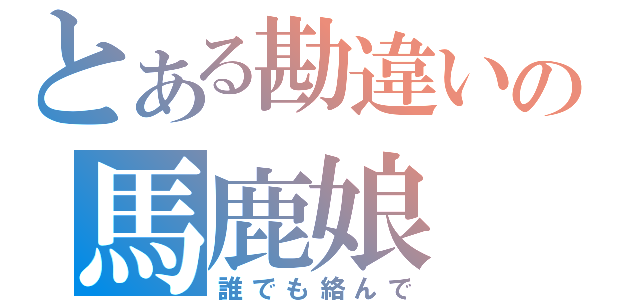 とある勘違いの
馬鹿娘
誰でも絡んで